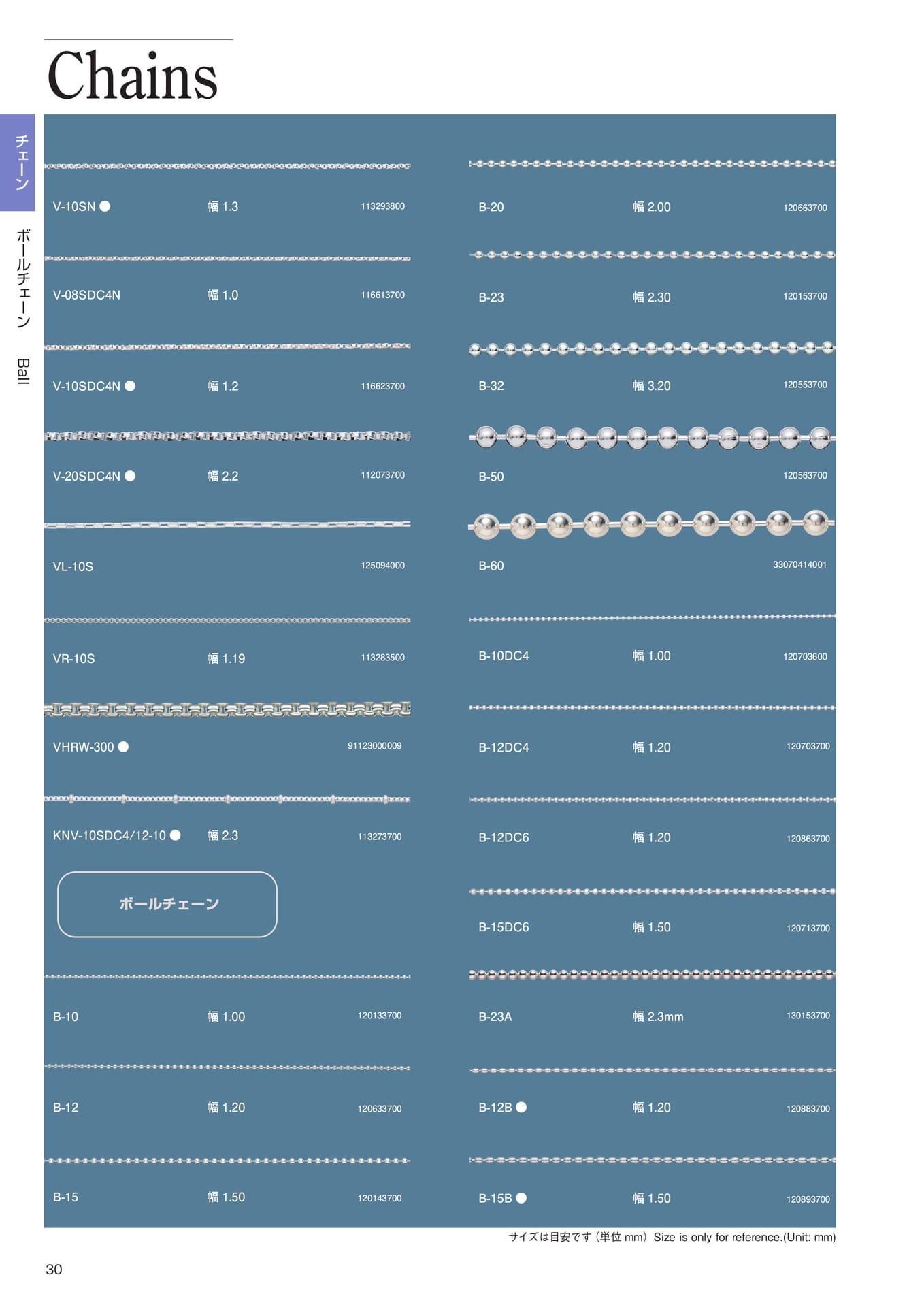 Chains

チェーン

ボールチェーン Ball

V-10SN ● 幅 1.3 113293800

V-08SDC4N 幅 1.0 116613700

V-10SDC4N ● 幅 1.2 116623700

V-20SDC4N ● 幅 2.2 112073700

VL-10S 125094000

VR-10S 幅 1.19 113283500

VHRW-300 ● 91123000009

KNV-10SDC4/12-10 ● 幅 2.3 113273700

ボールチェーン

B-10 幅 1.00 120133700

B-12 幅 1.20 120633700

B-15 幅 1.50 120143700

B-20 幅 2.00 120663700

B-23 幅 2.30 120153700

B-32 幅 3.20 120553700

B-50 120563700

B-60 33070414001

B-10DC4 幅 1.00 120703600

B-12DC4 幅 1.20 120703700

B-12DC6 幅 1.20 120863700

B-15DC6 幅 1.50 120713700

B-23A 幅 2.3mm 130153700

B-12B ● 幅 1.20 120883700

B-15B ● 幅 1.50 120893700

サイズは目安です（単位 mm）Size is only for reference.(Unit: mm)

30